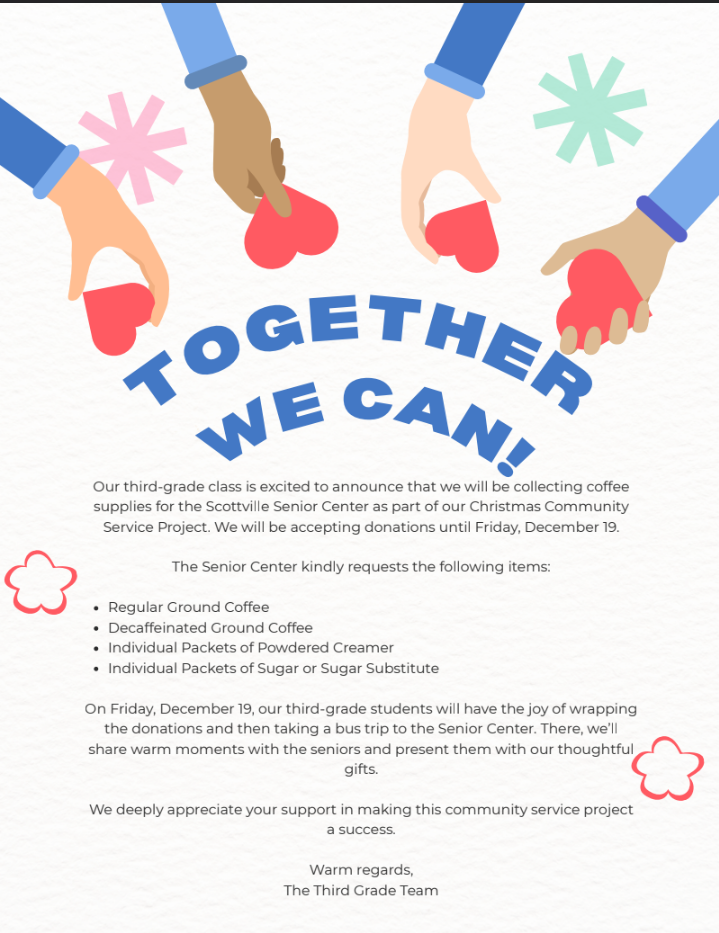 TOGETHER
WE CAN!

Our third-grade class is excited to announce that we will be collecting coffee supplies for the Scottville Senior Center as part of our Christmas Community Service Project. We will be accepting donations until Friday, December 19.

The Senior Center kindly requests the following items:

• Regular Ground Coffee
• Decaffeinated Ground Coffee
• Individual Packets of Powdered Creamer
• Individual Packets of Sugar or Sugar Substitute

On Friday, December 19, our third-grade students will have the joy of wrapping the donations and then taking a bus trip to the Senior Center. There, we'll share warm moments with the seniors and present them with our thoughtful gifts.

We deeply appreciate your support in making this community service project a success.

Warm regards,
The Third Grade Team